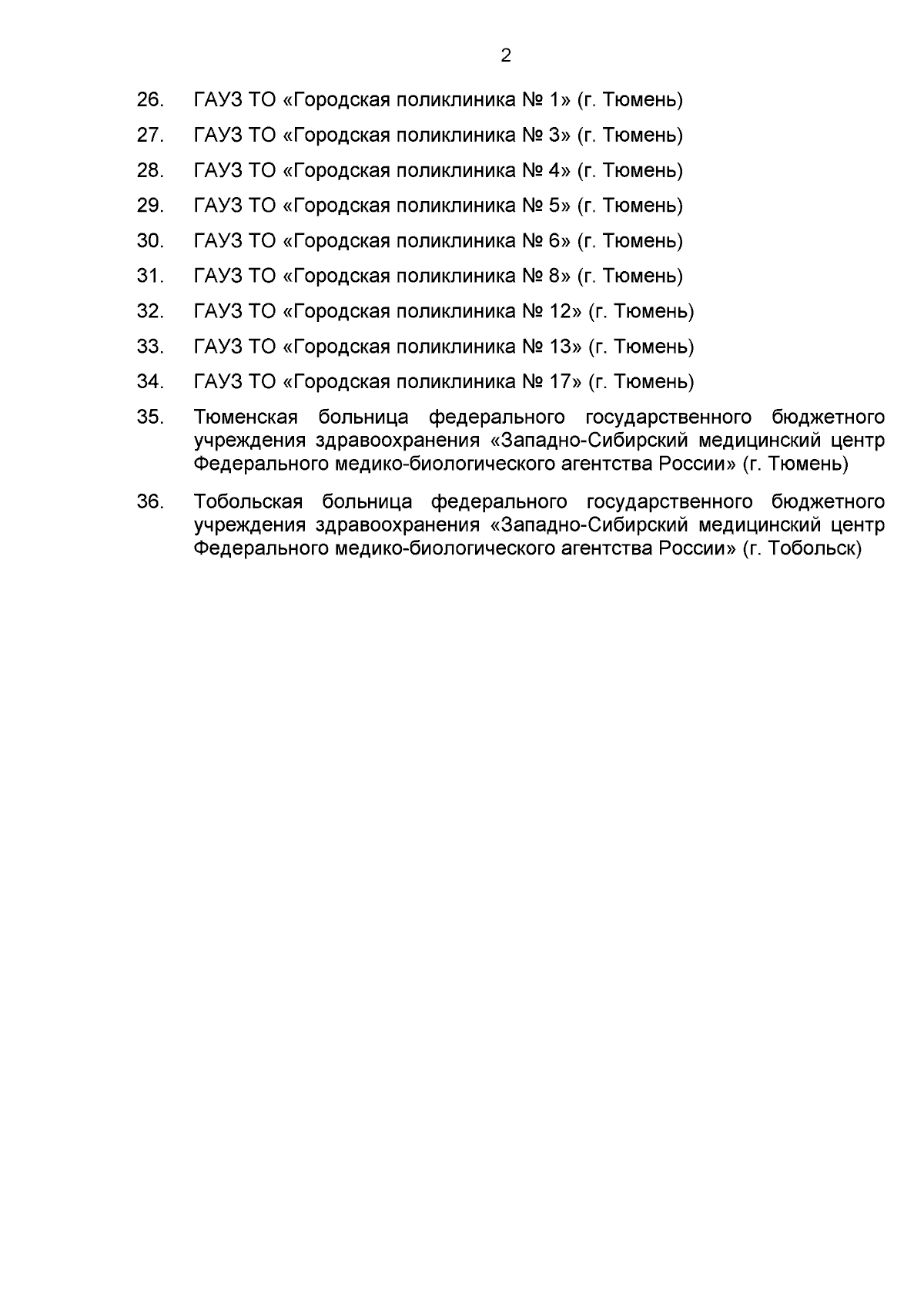 2

26. ГАУЗ ТО «Городская поликлиника № 1» (г. Тюмень)

27. ГАУЗ ТО «Городская поликлиника № 3» (г. Тюмень)

28. ГАУЗ ТО «Городская поликлиника № 4» (г. Тюмень)

29. ГАУЗ ТО «Городская поликлиника № 5» (г. Тюмень)

30. ГАУЗ ТО «Городская поликлиника № 6» (г. Тюмень)

31. ГАУЗ ТО «Городская поликлиника № 8» (г. Тюмень)

32. ГАУЗ ТО «Городская поликлиника № 12» (г. Тюмень)

33. ГАУЗ ТО «Городская поликлиника № 13» (г. Тюмень)

34. ГАУЗ ТО «Городская поликлиника № 17» (г. Тюмень)

35. Тюменская больница федерального государственного бюджетного учреждения здравоохранения «Западно-Сибирский медицинский центр Федерального медико-биологического агентства России» (г. Тюмень)

36. Тобольская больница федерального государственного бюджетного учреждения здравоохранения «Западно-Сибирский медицинский центр Федерального медико-биологического агентства России» (г. Тобольск)